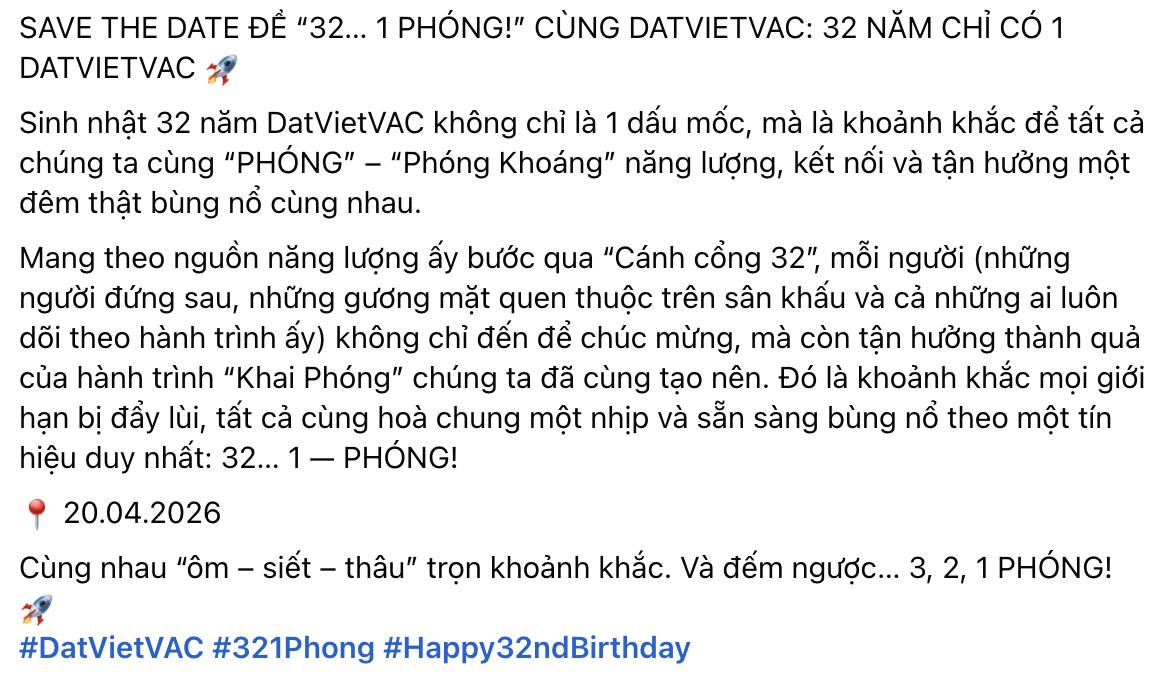 SAVE THE DATE ĐỂ “32... 1 PHÓNG!” CÙNG DATVIETVAC: 32 NĂM CHỈ CÓ 1 DATVIETVAC 🚀

Sinh nhật 32 năm DatVietVAC không chỉ là 1 dấu mốc, mà là khoảnh khắc để tất cả chúng ta cùng “PHÓNG” – “Phóng Khoáng” năng lượng, kết nối và tận hưởng một đêm thật bùng nổ cùng nhau.

Mang theo nguồn năng lượng ấy bước qua “Cánh cổng 32”, mỗi người (những người đứng sau, những gương mặt quen thuộc trên sân khấu và cả những ai luôn dõi theo hành trình ấy) không chỉ đến để chúc mừng, mà còn tận hưởng thành quả của hành trình “Khai Phóng” chúng ta đã cùng tạo nên. Đó là khoảnh khắc mọi giới hạn bị đẩy lùi, tất cả cùng hoà chung một nhịp và sẵn sàng bùng nổ theo một tín hiệu duy nhất: 32... 1 — PHÓNG!

📍 20.04.2026

Cùng nhau “ôm – siết – thâu” trọn khoảnh khắc. Và đếm ngược... 3, 2, 1 PHÓNG! 🚀
#DatVietVAC #321Phong #Happy32ndBirthday